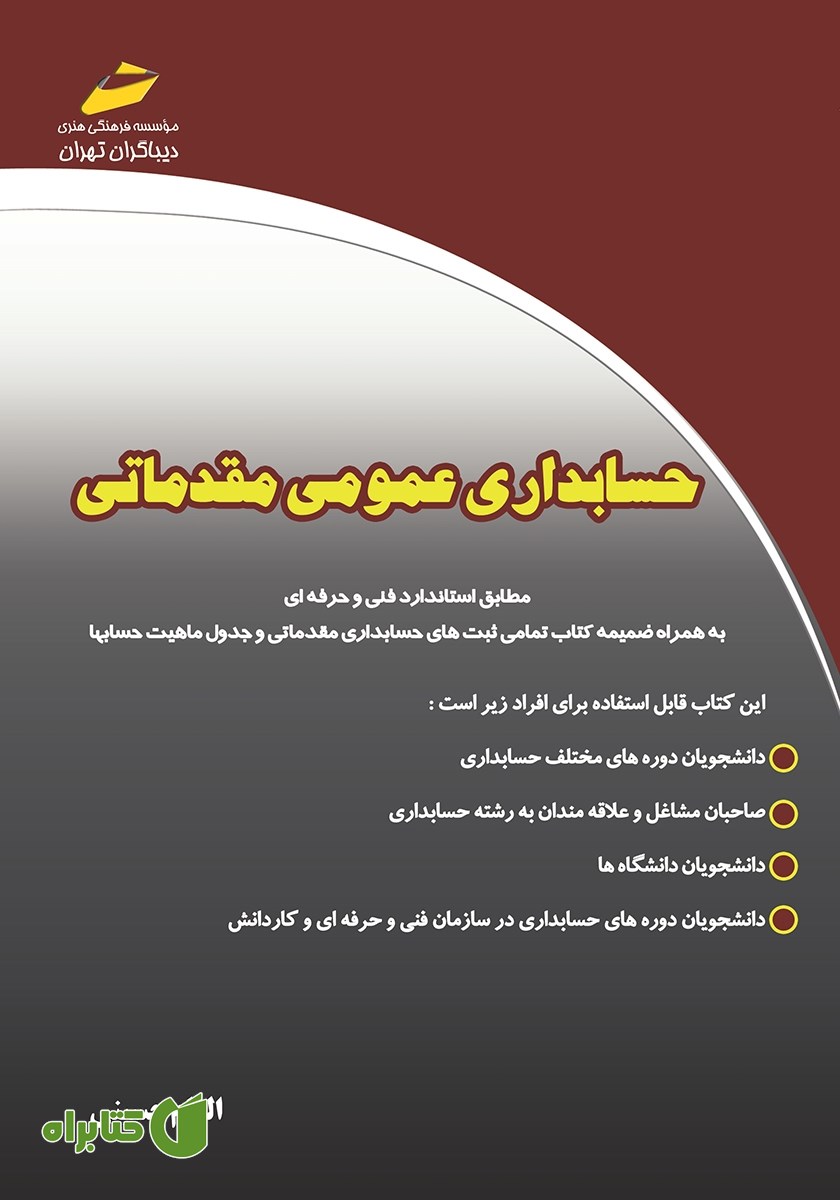 مؤسسه فرهنگی هنری
دیباگران تهران

حسابداری عمومی مقدماتی

مطابق استاندارد فنی و حرفه ای
به همراه ضمیمه کتاب تمامی ثبت های حسابداری مقدماتی و جدول ماهیت حسابها

این کتاب قابل استفاده برای افراد زیر است :

دانشجویان دوره های مختلف حسابداری

صاحبان مشاغل و علاقه مندان به رشته حسابداری

دانشجویان دانشگاه ها

دانشجویان دوره های حسابداری در سازمان فنی و حرفه ای و کاردانش

کتابراه